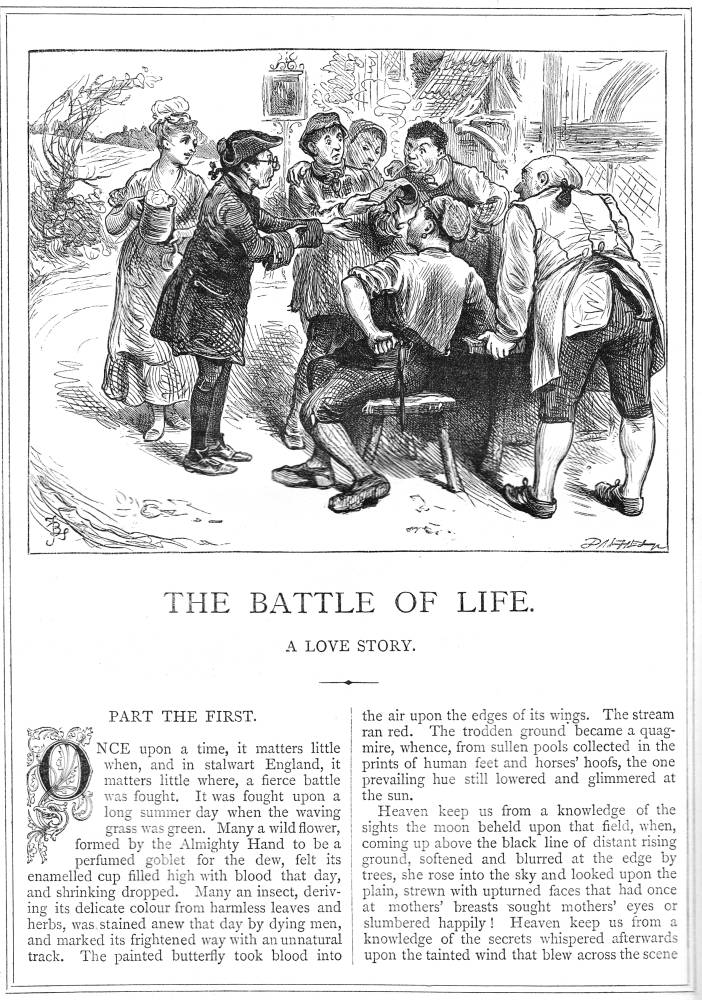 THE BATTLE OF LIFE.

A LOVE STORY.

PART THE FIRST.

ONCE upon a time, it matters little when, and in stalwart England, it matters little where, a fierce battle was fought. It was fought upon a long summer day when the waving grass was green. Many a wild flower, formed by the Almighty Hand to be a perfumed goblet for the dew, felt its enamelled cup filled high with blood that day, and shrinking dropped. Many an insect, deriving its delicate colour from harmless leaves and herbs, was stained anew that day by dying men, and marked its frightened way with an unnatural track. The painted butterfly took blood into the air upon the edges of its wings. The stream ran red. The trodden ground became a quagmire, whence, from sullen pools collected in the prints of human feet and horses' hoofs, the one prevailing hue still lowered and glimmered at the sun.

Heaven keep us from a knowledge of the sights the moon beheld upon that field, when, coming up above the black line of distant rising ground, softened and blurred at the edge by trees, she rose into the sky and looked upon the plain, strewn with upturned faces that had once at mothers' breasts sought mothers' eyes or slumbered happily! Heaven keep us from a knowledge of the secrets whispered afterwards upon the tainted wind that blew across the scene